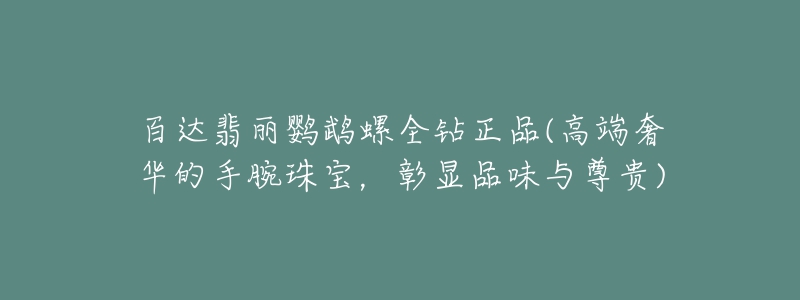 百达翡丽鹦鹉螺全钻正品(高端奢华的手腕珠宝，彰显品味与尊贵)